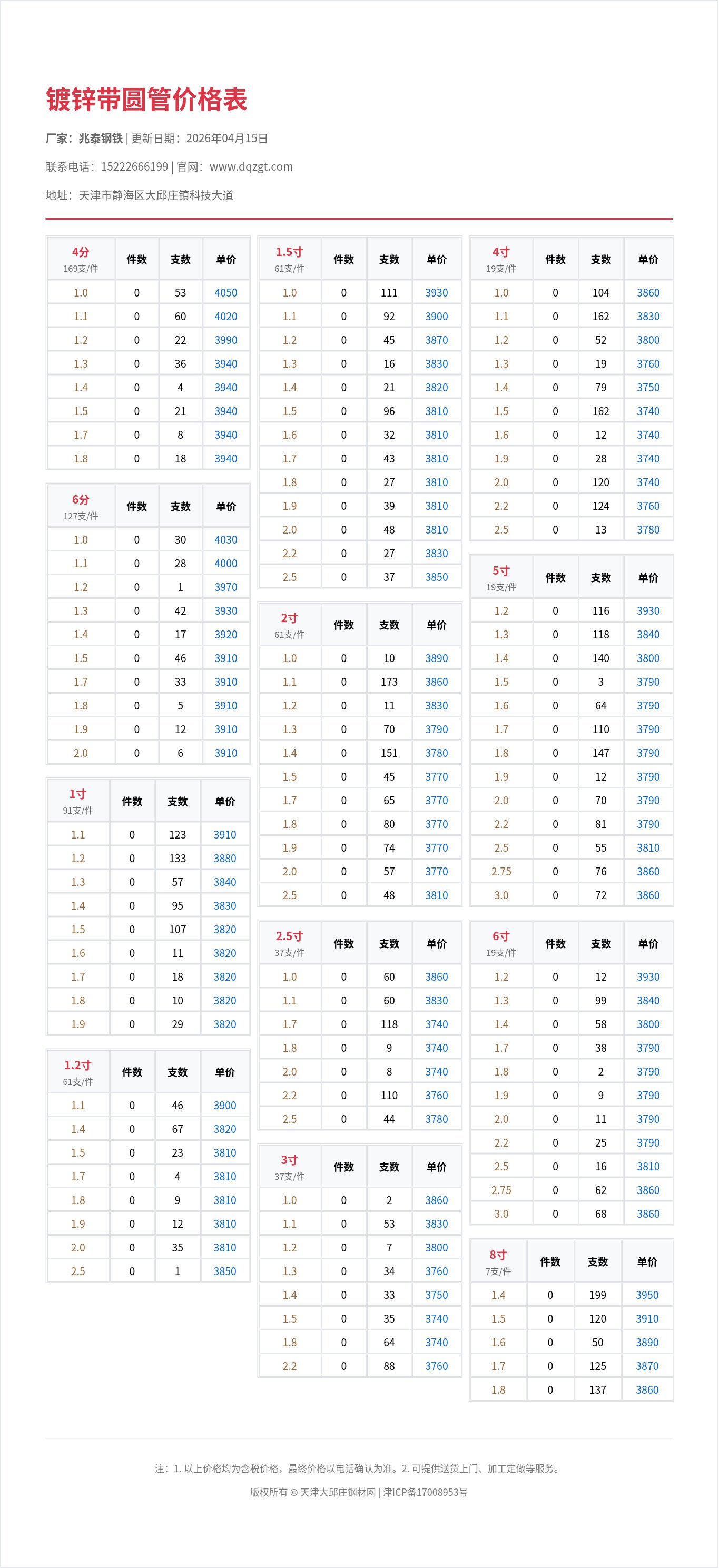 镀锌带圆管价格表

厂家：兆泰钢铁 | 更新日期：2026年04月15日

联系电话：15222666199 | 官网：www.dqzgt.com

地址：天津市静海区大邱庄镇科技大道

| 4分 169支/件 | 件数 | 支数 | 单价 |
|---|---|---|---|
| 1.0 | 0 | 53 | 4050 |
| 1.1 | 0 | 60 | 4020 |
| 1.2 | 0 | 22 | 3990 |
| 1.3 | 0 | 36 | 3940 |
| 1.4 | 0 | 4 | 3940 |
| 1.5 | 0 | 21 | 3940 |
| 1.7 | 0 | 8 | 3940 |
| 1.8 | 0 | 18 | 3940 |

| 6分 127支/件 | 件数 | 支数 | 单价 |
|---|---|---|---|
| 1.0 | 0 | 30 | 4030 |
| 1.1 | 0 | 28 | 4000 |
| 1.2 | 0 | 1 | 3970 |
| 1.3 | 0 | 42 | 3930 |
| 1.4 | 0 | 17 | 3920 |
| 1.5 | 0 | 46 | 3910 |
| 1.7 | 0 | 33 | 3910 |
| 1.8 | 0 | 5 | 3910 |
| 1.9 | 0 | 12 | 3910 |
| 2.0 | 0 | 6 | 3910 |

| 1寸 91支/件 | 件数 | 支数 | 单价 |
|---|---|---|---|
| 1.1 | 0 | 123 | 3910 |
| 1.2 | 0 | 133 | 3880 |
| 1.3 | 0 | 57 | 3840 |
| 1.4 | 0 | 95 | 3830 |
| 1.5 | 0 | 107 | 3820 |
| 1.6 | 0 | 11 | 3820 |
| 1.7 | 0 | 18 | 3820 |
| 1.8 | 0 | 10 | 3820 |
| 1.9 | 0 | 29 | 3820 |

| 1.2寸 61支/件 | 件数 | 支数 | 单价 |
|---|---|---|---|
| 1.1 | 0 | 46 | 3900 |
| 1.4 | 0 | 67 | 3820 |
| 1.5 | 0 | 23 | 3810 |
| 1.7 | 0 | 4 | 3810 |
| 1.8 | 0 | 9 | 3810 |
| 1.9 | 0 | 12 | 3810 |
| 2.0 | 0 | 35 | 3810 |
| 2.5 | 0 | 1 | 3850 |

| 1.5寸 61支/件 | 件数 | 支数 | 单价 |
|---|---|---|---|
| 1.0 | 0 | 111 | 3930 |
| 1.1 | 0 | 92 | 3900 |
| 1.2 | 0 | 45 | 3870 |
| 1.3 | 0 | 16 | 3830 |
| 1.4 | 0 | 21 | 3820 |
| 1.5 | 0 | 96 | 3810 |
| 1.6 | 0 | 32 | 3810 |
| 1.7 | 0 | 43 | 3810 |
| 1.8 | 0 | 27 | 3810 |
| 1.9 | 0 | 39 | 3810 |
| 2.0 | 0 | 48 | 3810 |
| 2.2 | 0 | 27 | 3830 |
| 2.5 | 0 | 37 | 3850 |

| 2寸 61支/件 | 件数 | 支数 | 单价 |
|---|---|---|---|
| 1.0 | 0 | 10 | 3890 |
| 1.1 | 0 | 173 | 3860 |
| 1.2 | 0 | 11 | 3830 |
| 1.3 | 0 | 70 | 3790 |
| 1.4 | 0 | 151 | 3780 |
| 1.5 | 0 | 45 | 3770 |
| 1.7 | 0 | 65 | 3770 |
| 1.8 | 0 | 80 | 3770 |
| 1.9 | 0 | 74 | 3770 |
| 2.0 | 0 | 57 | 3770 |
| 2.5 | 0 | 48 | 3810 |

| 2.5寸 37支/件 | 件数 | 支数 | 单价 |
|---|---|---|---|
| 1.0 | 0 | 60 | 3860 |
| 1.1 | 0 | 60 | 3830 |
| 1.7 | 0 | 118 | 3740 |
| 1.8 | 0 | 9 | 3740 |
| 2.0 | 0 | 8 | 3740 |
| 2.2 | 0 | 110 | 3760 |
| 2.5 | 0 | 44 | 3780 |

| 3寸 37支/件 | 件数 | 支数 | 单价 |
|---|---|---|---|
| 1.0 | 0 | 2 | 3860 |
| 1.1 | 0 | 53 | 3830 |
| 1.2 | 0 | 7 | 3800 |
| 1.3 | 0 | 34 | 3760 |
| 1.4 | 0 | 33 | 3750 |
| 1.5 | 0 | 35 | 3740 |
| 1.8 | 0 | 64 | 3740 |
| 2.2 | 0 | 88 | 3760 |

| 4寸 19支/件 | 件数 | 支数 | 单价 |
|---|---|---|---|
| 1.0 | 0 | 104 | 3860 |
| 1.1 | 0 | 162 | 3830 |
| 1.2 | 0 | 52 | 3800 |
| 1.3 | 0 | 19 | 3760 |
| 1.4 | 0 | 79 | 3750 |
| 1.5 | 0 | 162 | 3740 |
| 1.6 | 0 | 12 | 3740 |
| 1.9 | 0 | 28 | 3740 |
| 2.0 | 0 | 120 | 3740 |
| 2.2 | 0 | 124 | 3760 |
| 2.5 | 0 | 13 | 3780 |

| 5寸 19支/件 | 件数 | 支数 | 单价 |
|---|---|---|---|
| 1.2 | 0 | 116 | 3930 |
| 1.3 | 0 | 118 | 3840 |
| 1.4 | 0 | 140 | 3800 |
| 1.5 | 0 | 3 | 3790 |
| 1.6 | 0 | 64 | 3790 |
| 1.7 | 0 | 110 | 3790 |
| 1.8 | 0 | 147 | 3790 |
| 1.9 | 0 | 12 | 3790 |
| 2.0 | 0 | 70 | 3790 |
| 2.2 | 0 | 81 | 3790 |
| 2.5 | 0 | 55 | 3810 |
| 2.75 | 0 | 76 | 3860 |
| 3.0 | 0 | 72 | 3860 |

| 6寸 19支/件 | 件数 | 支数 | 单价 |
|---|---|---|---|
| 1.2 | 0 | 12 | 3930 |
| 1.3 | 0 | 99 | 3840 |
| 1.4 | 0 | 58 | 3800 |
| 1.7 | 0 | 38 | 3790 |
| 1.8 | 0 | 2 | 3790 |
| 1.9 | 0 | 9 | 3790 |
| 2.0 | 0 | 11 | 3790 |
| 2.2 | 0 | 25 | 3790 |
| 2.5 | 0 | 16 | 3810 |
| 2.75 | 0 | 62 | 3860 |
| 3.0 | 0 | 68 | 3860 |

| 8寸 7支/件 | 件数 | 支数 | 单价 |
|---|---|---|---|
| 1.4 | 0 | 199 | 3950 |
| 1.5 | 0 | 120 | 3910 |
| 1.6 | 0 | 50 | 3890 |
| 1.7 | 0 | 125 | 3870 |
| 1.8 | 0 | 137 | 3860 |

注：1. 以上价格均为含税价格，最终价格以电话确认为准。2. 可提供送货上门、加工定做等服务。

版权所有 © 天津大邱庄钢材网 | 津ICP备17008953号